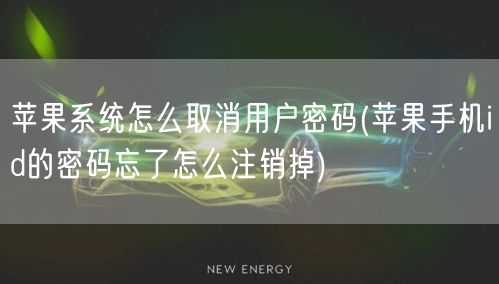 苹果系统怎么取消用户密码(苹果手机id的密码忘了怎么注销掉)

NEW ENERGY